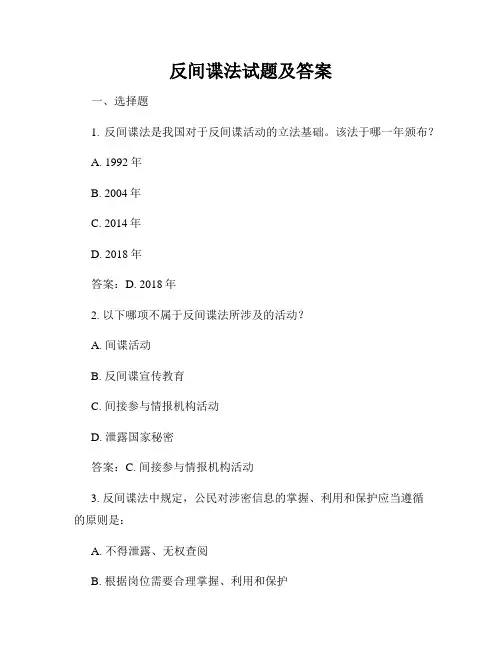 反间谍法试题及答案

一、选择题

1. 反间谍法是我国对于反间谍活动的立法基础。该法于哪一年颁布？

A. 1992 年

B. 2004 年

C. 2014 年

D. 2018 年

答案：D. 2018 年

2. 以下哪项不属于反间谍法所涉及的活动？

A. 间谍活动

B. 反间谍宣传教育

C. 间接参与情报机构活动

D. 泄露国家秘密

答案：C. 间接参与情报机构活动

3. 反间谍法中规定，公民对涉密信息的掌握、利用和保护应当遵循的原则是：

A. 不得泄露、无权查阅

B. 根据岗位需要合理掌握、利用和保护